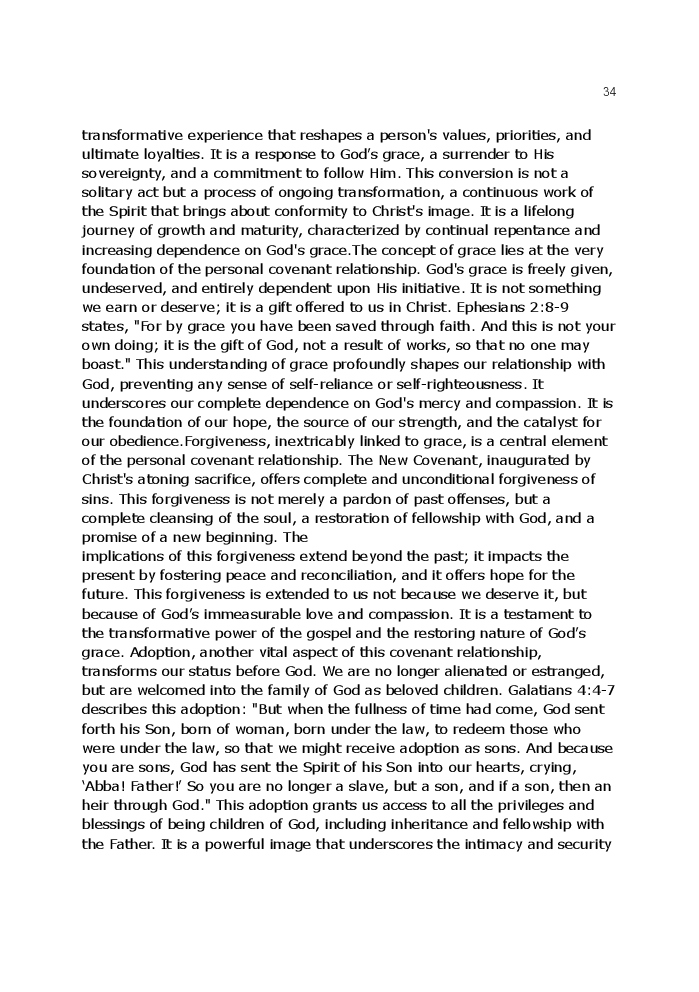 34

transformative experience that reshapes a person's values, priorities, and ultimate loyalties. It is a response to God's grace, a surrender to His sovereignty, and a commitment to follow Him. This conversion is not a solitary act but a process of ongoing transformation, a continuous work of the Spirit that brings about conformity to Christ's image. It is a lifelong journey of growth and maturity, characterized by continual repentance and increasing dependence on God's grace.The concept of grace lies at the very foundation of the personal covenant relationship. God's grace is freely given, undeserved, and entirely dependent upon His initiative. It is not something we earn or deserve; it is a gift offered to us in Christ. Ephesians 2:8-9 states, "For by grace you have been saved through faith. And this is not your own doing; it is the gift of God, not a result of works, so that no one may boast." This understanding of grace profoundly shapes our relationship with God, preventing any sense of self-reliance or self-righteousness. It underscores our complete dependence on God's mercy and compassion. It is the foundation of our hope, the source of our strength, and the catalyst for our obedience.Forgiveness, inextricably linked to grace, is a central element of the personal covenant relationship. The New Covenant, inaugurated by Christ's atoning sacrifice, offers complete and unconditional forgiveness of sins. This forgiveness is not merely a pardon of past offenses, but a complete cleansing of the soul, a restoration of fellowship with God, and a promise of a new beginning. The
implications of this forgiveness extend beyond the past; it impacts the present by fostering peace and reconciliation, and it offers hope for the future. This forgiveness is extended to us not because we deserve it, but because of God's immeasurable love and compassion. It is a testament to the transformative power of the gospel and the restoring nature of God's grace. Adoption, another vital aspect of this covenant relationship, transforms our status before God. We are no longer alienated or estranged, but are welcomed into the family of God as beloved children. Galatians 4:4-7 describes this adoption: "But when the fullness of time had come, God sent forth his Son, born of woman, born under the law, to redeem those who were under the law, so that we might receive adoption as sons. And because you are sons, God has sent the Spirit of his Son into our hearts, crying, 'Abba! Father!' So you are no longer a slave, but a son, and if a son, then an heir through God." This adoption grants us access to all the privileges and blessings of being children of God, including inheritance and fellowship with the Father. It is a powerful image that underscores the intimacy and security